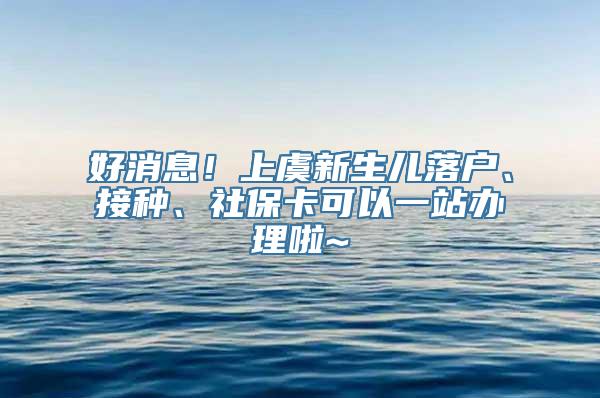 好消息！上虞新生儿落户、接种、社保卡可以一站办理啦~